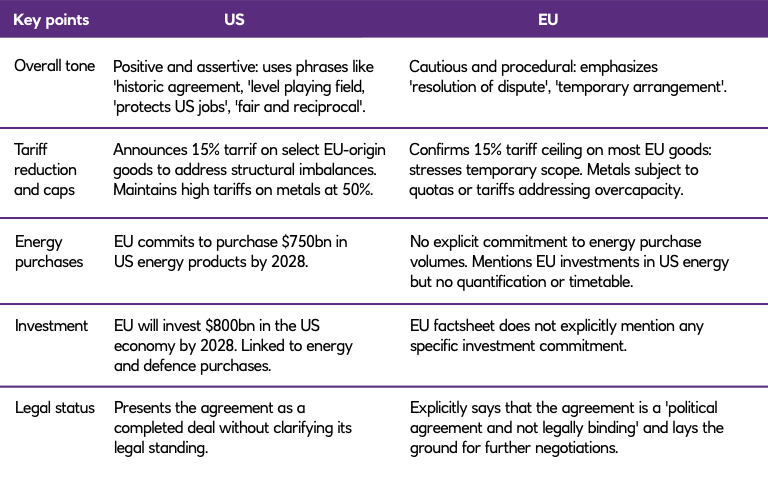 | Key points | US | EU |
|---|---|---|
| Overall tone | Positive and assertive: uses phrases like 'historic agreement, 'level playing field, 'protects US jobs', 'fair and reciprocal'. | Cautious and procedural: emphasizes 'resolution of dispute', 'temporary arrangement'. |
| Tariff reduction and caps | Announces 15% tarrif on select EU-origin goods to address structural imbalances. Maintains high tariffs on metals at 50%. | Confirms 15% tariff ceiling on most EU goods: stresses temporary scope. Metals subject to quotas or tariffs addressing overcapacity. |
| Energy purchases | EU commits to purchase \$750bn in US energy products by 2028. | No explicit commitment to energy purchase volumes. Mentions EU investments in US energy but no quantification or timetable. |
| Investment | EU will invest \$800bn in the US economy by 2028. Linked to energy and defence purchases. | EU factsheet does not explicitly mention any specific investment commitment. |
| Legal status | Presents the agreement as a completed deal without clarifying its legal standing. | Explicitly says that the agreement is a 'political agreement and not legally binding' and lays the ground for further negotiations. |